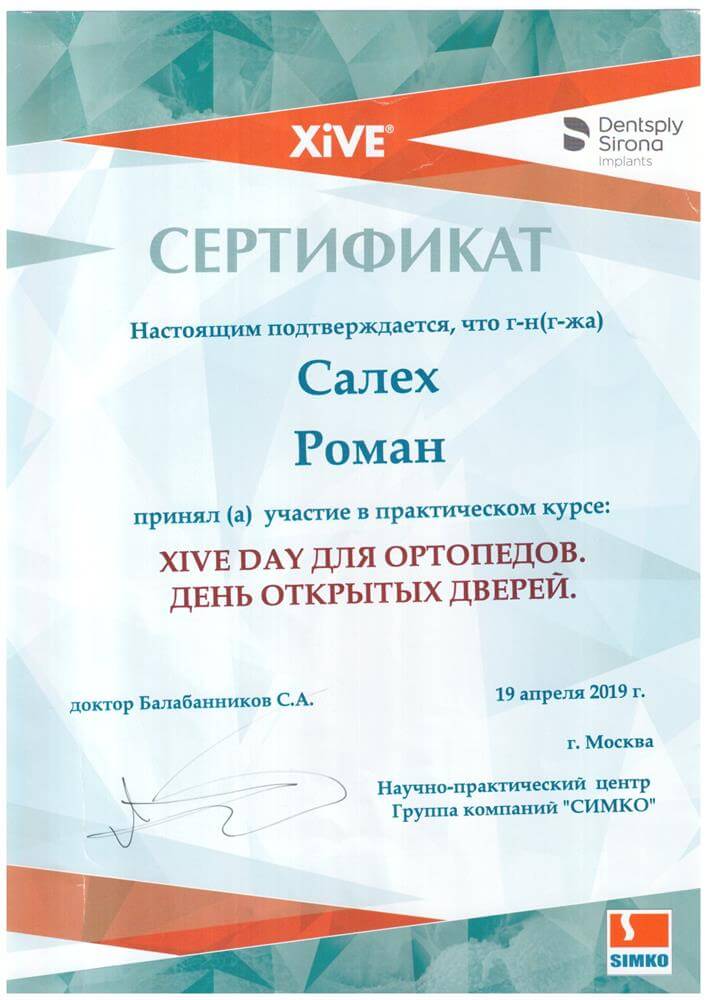 XiVE®

Dentsply Sirona Implants

СЕРТИФИКАТ

Настоящим подтверждается, что г-н(г-жа)

Салех

Роман

принял (а) участие в практическом курсе:

XIVE DAY ДЛЯ ОРТОПЕДОВ.
ДЕНЬ ОТКРЫТЫХ ДВЕРЕЙ.

доктор Балабанников С.А.

19 апреля 2019 г.

г. Москва

Научно-практический центр
Группа компаний "СИМКО"

SIMKO